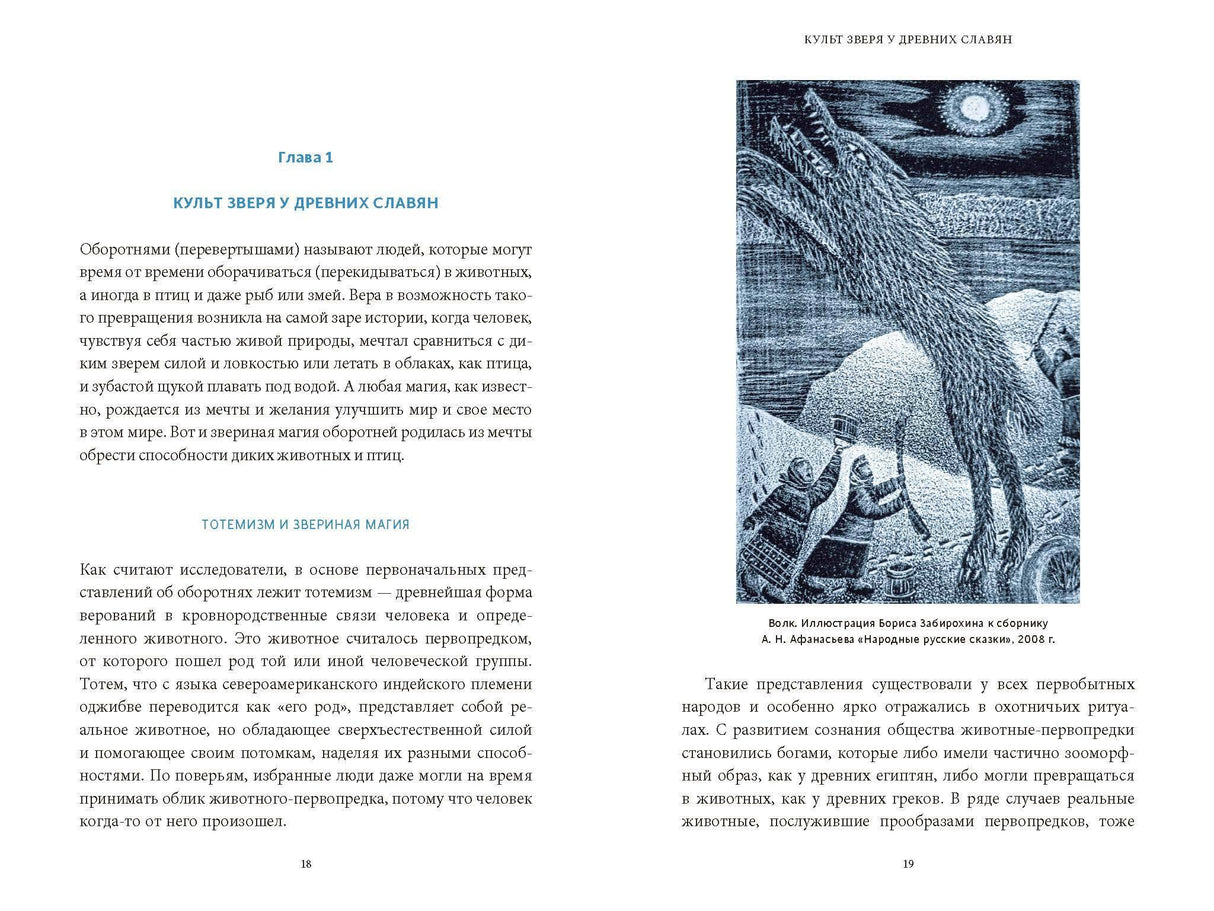 Глава 1

КУЛЬТ ЗВЕРЯ У ДРЕВНИХ СЛАВЯН

Оборотнями (перевертышами) называют людей, которые могут время от времени оборачиваться (перекидываться) в животных, а иногда в птиц и даже рыб или змей. Вера в возможность такого превращения возникла на самой заре истории, когда человек, чувствуя себя частью живой природы, мечтал сравниться с диким зверем силой и ловкостью или летать в облаках, как птица, и зубастой щукой плавать под водой. А любая магия, как известно, рождается из мечты и желания улучшить мир и свое место в этом мире. Вот и звериная магия оборотней родилась из мечты обрести способности диких животных и птиц.

ТОТЕМИЗМ И ЗВЕРИНАЯ МАГИЯ

Как считают исследователи, в основе первоначальных представлений об оборотнях лежит тотемизм — древнейшая форма верований в кровнородственные связи человека и определенного животного. Это животное считалось первопредком, от которого пошел род той или иной человеческой группы. Тотем, что с языка североамериканского индейского племени оджибве переводится как «его род», представляет собой реальное животное, но обладающее сверхъестественной силой и помогающее своим потомкам, наделяя их разными способностями. По поверьям, избранные люди даже могли на время принимать облик животного-первопредка, потому что человек когда-то от него произошел.

18

КУЛЬТ ЗВЕРЯ У ДРЕВНИХ СЛАВЯН

Волк. Иллюстрация Бориса Забирохина к сборнику А. Н. Афанасьева «Народные русские сказки», 2008 г.

Такие представления существовали у всех первобытных народов и особенно ярко отражались в охотничьих ритуалах. С развитием сознания общества животные-первопредки становились богами, которые либо имели частично зооморфный образ, как у древних египтян, либо могли превращаться в животных, как у древних греков. В ряде случаев реальные животные, послужившие прообразами первопредков, тоже

19